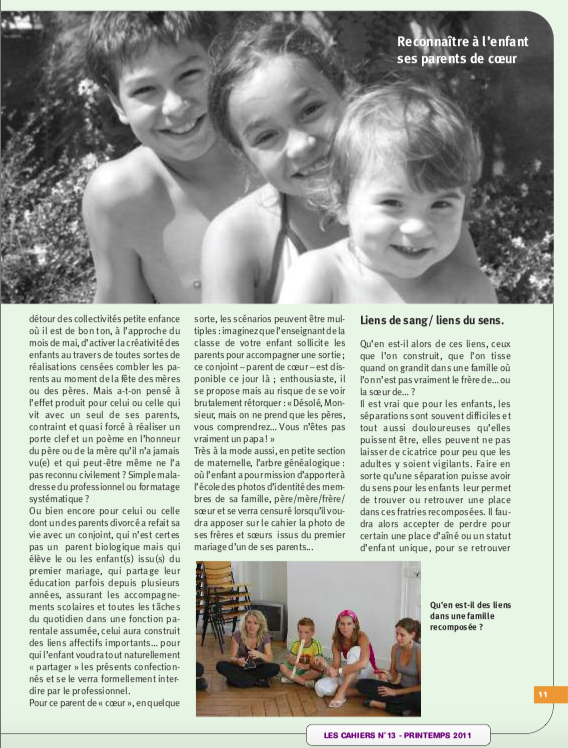 Reconnaître à l'enfant ses parents de cœur

détour des collectivités petite enfance où il est de bon ton, à l'approche du mois de mai, d'activer la créativité des enfants au travers de toutes sortes de réalisations censées combler les parents au moment de la fête des mères ou des pères. Mais a-t-on pensé à l'effet produit pour celui ou celle qui vit avec un seul de ses parents, contraint et quasi forcé à réaliser un porte clef et un poème en l'honneur du père ou de la mère qu'il n'a jamais vu(e) et qui peut-être même ne l'a pas reconnu civilement ? Simple maladresse du professionnel ou formatage systématique ?

Ou bien encore pour celui ou celle dont un des parents divorcé a refait sa vie avec un conjoint, qui n'est certes pas un parent biologique mais qui élève le ou les enfant(s) issu(s) du premier mariage, qui partage leur éducation parfois depuis plusieurs années, assurant les accompagnements scolaires et toutes les tâches du quotidien dans une fonction parentale assumée, celui aura construit des liens affectifs importants… pour qui l'enfant voudra tout naturellement « partager » les présents confectionnés et se le verra formellement interdire par le professionnel.

Pour ce parent de « cœur », en quelque sorte, les scénarios peuvent être multiples : imaginez que l'enseignant de la classe de votre enfant sollicite les parents pour accompagner une sortie ; ce conjoint – parent de cœur – est disponible ce jour là ; enthousiaste, il se propose mais au risque de se voir brutalement rétorquer : « Désolé, Monsieur, mais on ne prend que les pères, vous comprendrez… Vous n'êtes pas vraiment un papa ! »

Très à la mode aussi, en petite section de maternelle, l'arbre généalogique : où l'enfant a pour mission d'apporter à l'école des photos d'identité des membres de sa famille, père/mère/frère/sœur et se verra censuré lorsqu'il voudra apposer sur le cahier la photo de ses frères et sœurs issus du premier mariage d'un de ses parents…

Liens de sang / liens du sens.

Qu'en est-il alors de ces liens, ceux que l'on construit, que l'on tisse quand on grandit dans une famille où l'on n'est pas vraiment le frère de… ou la sœur de… ?

Il est vrai que pour les enfants, les séparations sont souvent difficiles et tout aussi douloureuses qu'elles puissent être, elles peuvent ne pas laisser de cicatrice pour peu que les adultes y soient vigilants. Faire en sorte qu'une séparation puisse avoir du sens pour les enfants leur permet de trouver ou retrouver une place dans ces fratries recomposées. Il faudra alors accepter de perdre pour certain une place d'aîné ou un statut d'enfant unique, pour se retrouver

Qu'en est-il des liens dans une famille recomposée ?

11

LES CAHIERS N° 13 - PRINTEMPS 2011